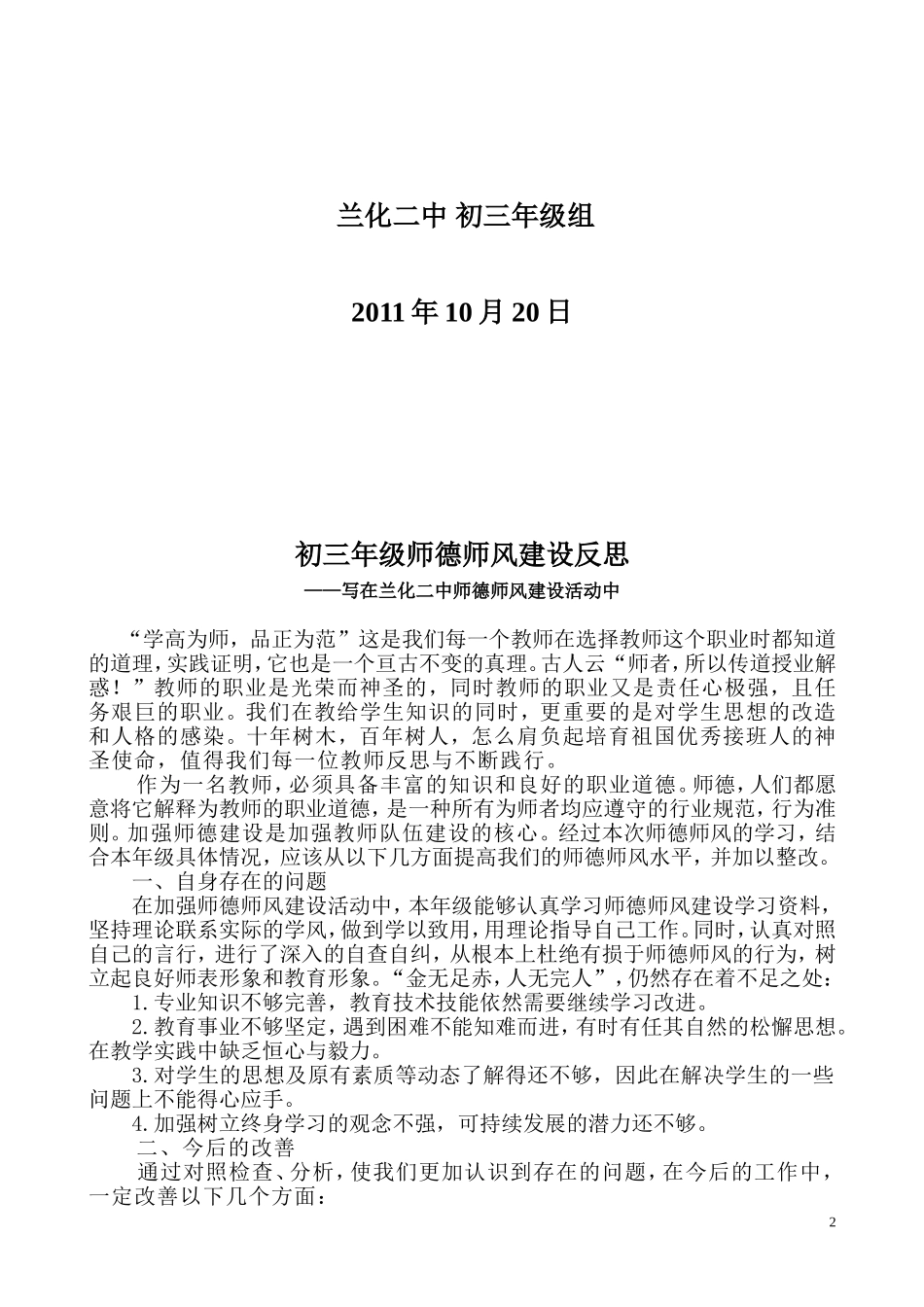 兰化二中 初三年级组

2011年10月20日

初三年级师德师风建设反思

——写在兰化二中师德师风建设活动中

“学高为师，品正为范”这是我们每一个教师在选择教师这个职业时都知道的道理，实践证明，它也是一个亘古不变的真理。古人云“师者，所以传道授业解惑！”教师的职业是光荣而神圣的，同时教师的职业又是责任心极强，且任务艰巨的职业。我们在教给学生知识的同时，更重要的是对学生思想的改造和人格的感染。十年树木，百年树人，怎么肩负起培育祖国优秀接班人的神圣使命，值得我们每一位教师反思与不断践行。

作为一名教师，必须具备丰富的知识和良好的职业道德。师德，人们都愿意将它解释为教师的职业道德，是一种所有为师者均应遵守的行业规范，行为准则。加强师德建设是加强教师队伍建设的核心。经过本次师德师风的学习，结合本年级具体情况，应该从以下几方面提高我们的师德师风水平，并加以整改。

一、自身存在的问题

在加强师德师风建设活动中，本年级能够认真学习师德师风建设学习资料，坚持理论联系实际的学风，做到学以致用，用理论指导自己工作。同时，认真对照自己的言行，进行了深入的自查自纠，从根本上杜绝有损于师德师风的行为，树立起良好师表形象和教育形象。“金无足赤，人无完人”，仍然存在着不足之处：

1.专业知识不够完善，教育技术技能依然需要继续学习改进。

2.教育事业不够坚定，遇到困难不能知难而进，有时有任其自然的松懈思想。在教学实践中缺乏恒心与毅力。

3.对学生的思想及原有素质等动态了解得还不够，因此在解决学生的一些问题上不能得心应手。

4.加强树立终身学习的观念不强，可持续发展的潜力还不够。

二、今后的改善

通过对照检查、分析，使我们更加认识到存在的问题，在今后的工作中，一定改善以下几个方面：

2